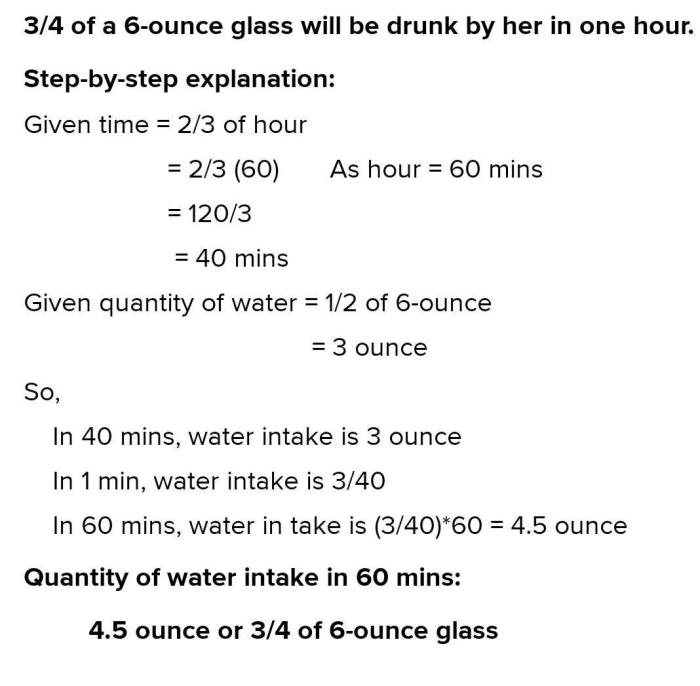 3/4 of a 6-ounce glass will be drunk by her in one hour.

Step-by-step explanation:

Given time = 2/3 of hour

= 2/3 (60)    As hour = 60 mins

= 120/3

= 40 mins

Given quantity of water = 1/2 of 6-ounce

= 3 ounce

So,

In 40 mins, water intake is 3 ounce

In 1 min, water intake is 3/40

In 60 mins, water in take is (3/40)*60 = 4.5 ounce

Quantity of water intake in 60 mins:

4.5 ounce or 3/4 of 6-ounce glass